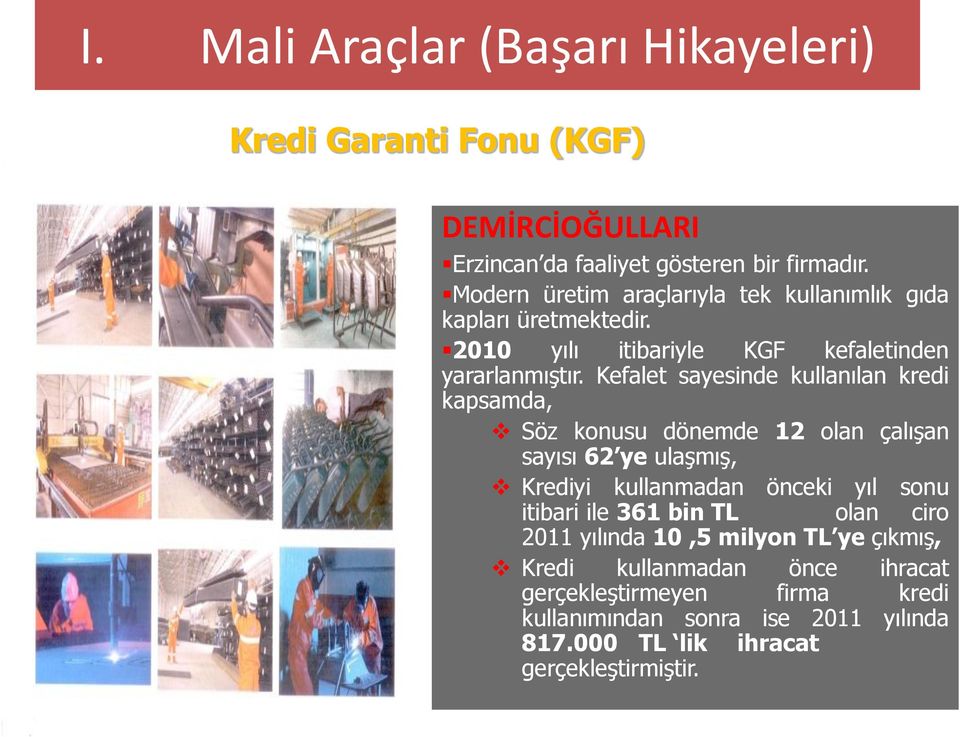 I. Mali Araçlar (Başarı Hikayeleri)

Kredi Garanti Fonu (KGF)

DEMİRCİOĞULLARI

▪Erzincan'da faaliyet gösteren bir firmadır.

▪Modern üretim araçlarıyla tek kullanımlık gıda kapları üretmektedir.

▪2010 yılı itibariyle KGF kefaletinden yararlanmıştır. Kefalet sayesinde kullanılan kredi kapsamda,

❖ Söz konusu dönemde 12 olan çalışan sayısı 62'ye ulaşmış,

❖ Krediyi kullanmadan önceki yıl sonu itibari ile 361 bin TL olan ciro 2011 yılında 10 ,5 milyon TL'ye çıkmış,

❖ Kredi kullanmadan önce ihracat gerçekleştirmeyen firma kredi kullanımından sonra ise 2011 yılında 817.000 TL 'lik ihracat gerçekleştirmiştir.